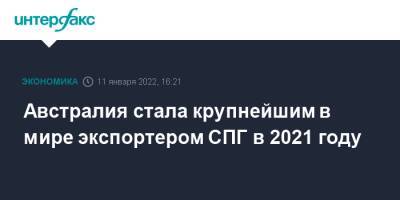 интерфакс

ЭКОНОМИКА 11 января 2022, 16:21

Австралия стала крупнейшим в мире экспортером СПГ в 2021 году